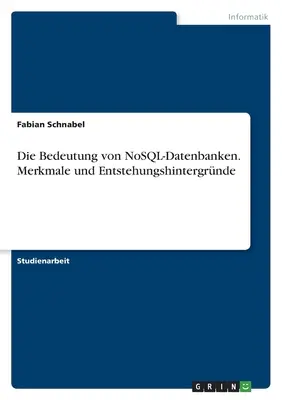 Informatik

Fabian Schnabel

Die Bedeutung von NoSQL-Datenbanken. Merkmale und Entstehungshintergründe

Studienarbeit

GRIN